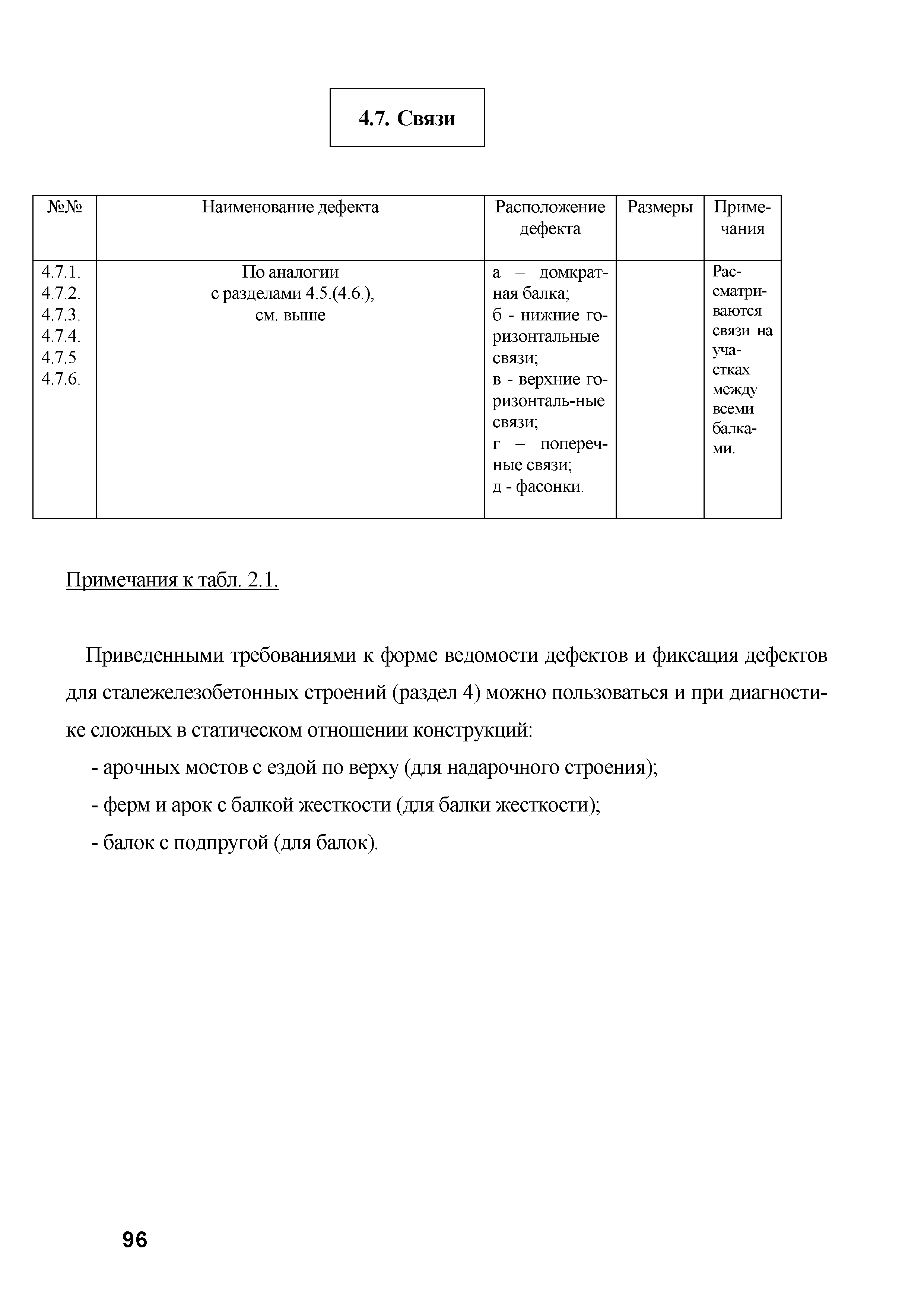 4.7. Связи

| №№ | Наименование дефекта | Расположение дефекта | Размеры | Примечания |
|---|---|---|---|---|
| 4.7.1. 4.7.2. 4.7.3. 4.7.4. 4.7.5 4.7.6. | По аналогии с разделами 4.5.(4.6.), см. выше | а – домкратная балка; б - нижние горизонтальные связи; в - верхние горизонталь-ные связи; г – поперечные связи; д - фасонки. | | Рассматриваются связи на участках между всеми балками. |

Примечания к табл. 2.1.

Приведенными требованиями к форме ведомости дефектов и фиксация дефектов для сталежелезобетонных строений (раздел 4) можно пользоваться и при диагностике сложных в статическом отношении конструкций:

- арочных мостов с ездой по верху (для надарочного строения);

- ферм и арок с балкой жесткости (для балки жесткости);

- балок с подпругой (для балок).

96